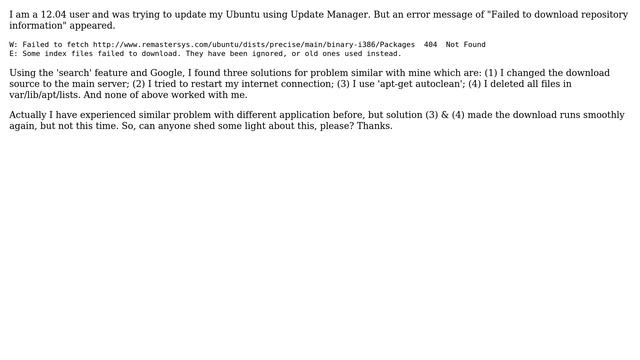 I am a 12.04 user and was trying to update my Ubuntu using Update Manager. But an error message of "Failed to download repository information" appeared.

W: Failed to fetch http://www.remastersys.com/ubuntu/dists/precise/main/binary-i386/Packages  404  Not Found
E: Some index files failed to download. They have been ignored, or old ones used instead.

Using the 'search' feature and Google, I found three solutions for problem similar with mine which are: (1) I changed the download source to the main server; (2) I tried to restart my internet connection; (3) I use 'apt-get autoclean'; (4) I deleted all files in var/lib/apt/lists. And none of above worked with me.

Actually I have experienced similar problem with different application before, but solution (3) & (4) made the download runs smoothly again, but not this time. So, can anyone shed some light about this, please? Thanks.